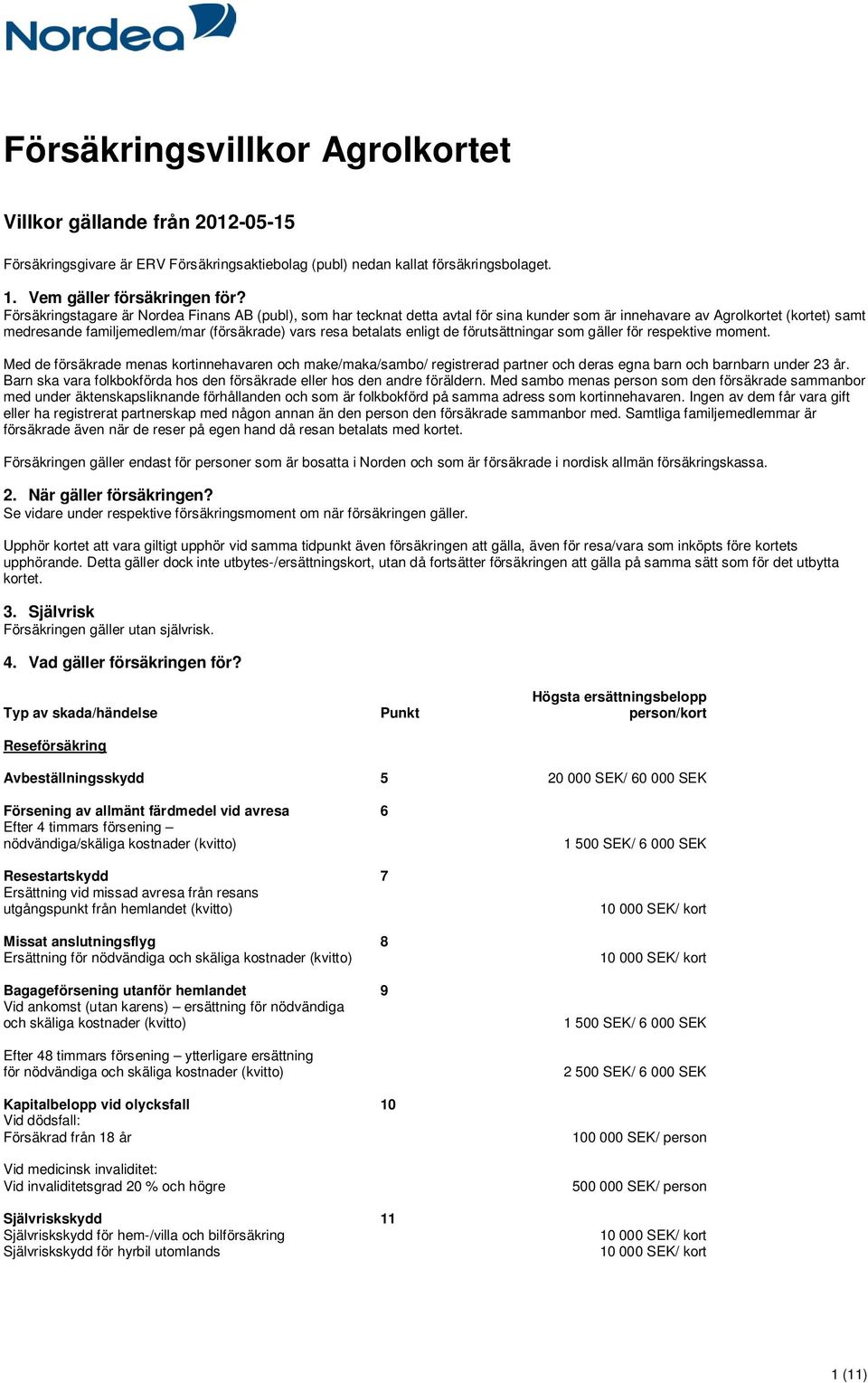 Nordea

Försäkringsvillkor Agrolkortet

Villkor gällande från 2012-05-15

Försäkringsgivare är ERV Försäkringsaktiebolag (publ) nedan kallat försäkringsbolaget.

1. Vem gäller försäkringen för?
Försäkringstagare är Nordea Finans AB (publ), som har tecknat detta avtal för sina kunder som är innehavare av Agrolkortet (kortet) samt medresande familjemedlem/mar (försäkrade) vars resa betalats enligt de förutsättningar som gäller för respektive moment.

Med de försäkrade menas kortinnehavaren och make/maka/sambo/ registrerad partner och deras egna barn och barnbarn under 23 år. Barn ska vara folkbokförda hos den försäkrade eller hos den andre föräldern. Med sambo menas person som den försäkrade sammanbor med under äktenskapsliknande förhållanden och som är folkbokförd på samma adress som kortinnehavaren. Ingen av dem får vara gift eller ha registrerat partnerskap med någon annan än den person den försäkrade sammanbor med. Samtliga familjemedlemmar är försäkrade även när de reser på egen hand då resan betalats med kortet.

Försäkringen gäller endast för personer som är bosatta i Norden och som är försäkrade i nordisk allmän försäkringskassa.

2. När gäller försäkringen?
Se vidare under respektive försäkringsmoment om när försäkringen gäller.

Upphör kortet att vara giltigt upphör vid samma tidpunkt även försäkringen att gälla, även för resa/vara som inköpts före kortets upphörande. Detta gäller dock inte utbytes-/ersättningskort, utan då fortsätter försäkringen att gälla på samma sätt som för det utbytta kortet.

3. Självrisk
Försäkringen gäller utan självrisk.

4. Vad gäller försäkringen för?

| Typ av skada/händelse | Punkt | Högsta ersättningsbelopp person/kort |
|---|---|---|
| Reseförsäkring | | |
| Avbeställningsskydd | 5 | 20 000 SEK/ 60 000 SEK |
| Försening av allmänt färdmedel vid avresa | 6 | |
| Efter 4 timmars försening – nödvändiga/skäliga kostnader (kvitto) | | 1 500 SEK/ 6 000 SEK |
| Resestartskydd | 7 | |
| Ersättning vid missad avresa från resans utgångspunkt från hemlandet (kvitto) | | 10 000 SEK/ kort |
| Missat anslutningsflyg | 8 | |
| Ersättning för nödvändiga och skäliga kostnader (kvitto) | | 10 000 SEK/ kort |
| Bagageförsening utanför hemlandet | 9 | |
| Vid ankomst (utan karens) – ersättning för nödvändiga och skäliga kostnader (kvitto) | | 1 500 SEK/ 6 000 SEK |
| Efter 48 timmars försening – ytterligare ersättning för nödvändiga och skäliga kostnader (kvitto) | | 2 500 SEK/ 6 000 SEK |
| Kapitalbelopp vid olycksfall | 10 | |
| Vid dödsfall: Försäkrad från 18 år | | 100 000 SEK/ person |
| Vid medicinsk invaliditet: Vid invaliditetsgrad 20 % och högre | | 500 000 SEK/ person |
| Självriskskydd | 11 | |
| Självriskskydd för hem-/villa och bilförsäkring | | 10 000 SEK/ kort |
| Självriskskydd för hyrbil utomlands | | 10 000 SEK/ kort |

1 (11)